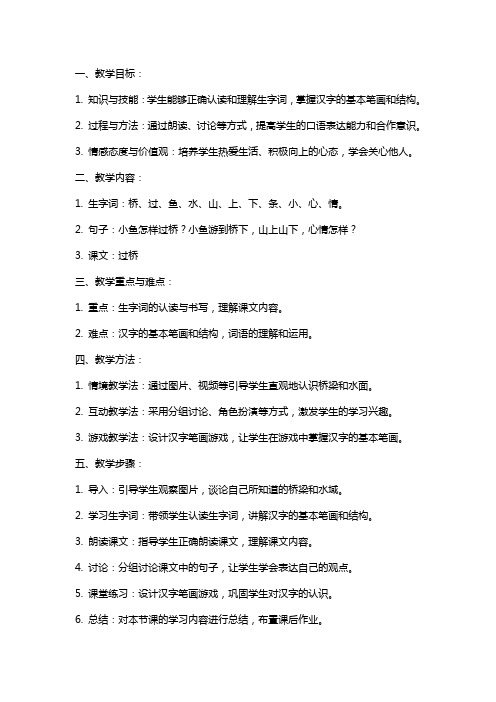 一、教学目标：

1. 知识与技能：学生能够正确认读和理解生字词，掌握汉字的基本笔画和结构。

2. 过程与方法：通过朗读、讨论等方式，提高学生的口语表达能力和合作意识。

3. 情感态度与价值观：培养学生热爱生活、积极向上的心态，学会关心他人。

二、教学内容：

1. 生字词：桥、过、鱼、水、山、上、下、条、小、心、情。

2. 句子：小鱼怎样过桥？小鱼游到桥下，山上山下，心情怎样？

3. 课文：过桥

三、教学重点与难点：

1. 重点：生字词的认读与书写，理解课文内容。

2. 难点：汉字的基本笔画和结构，词语的理解和运用。

四、教学方法：

1. 情境教学法：通过图片、视频等引导学生直观地认识桥梁和水面。

2. 互动教学法：采用分组讨论、角色扮演等方式，激发学生的学习兴趣。

3. 游戏教学法：设计汉字笔画游戏，让学生在游戏中掌握汉字的基本笔画。

五、教学步骤：

1. 导入：引导学生观察图片，谈论自己所知道的桥梁和水域。

2. 学习生字词：带领学生认读生字词，讲解汉字的基本笔画和结构。

3. 朗读课文：指导学生正确朗读课文，理解课文内容。

4. 讨论：分组讨论课文中的句子，让学生学会表达自己的观点。

5. 课堂练习：设计汉字笔画游戏，巩固学生对汉字的认识。

6. 总结：对本节课的学习内容进行总结，布置课后作业。